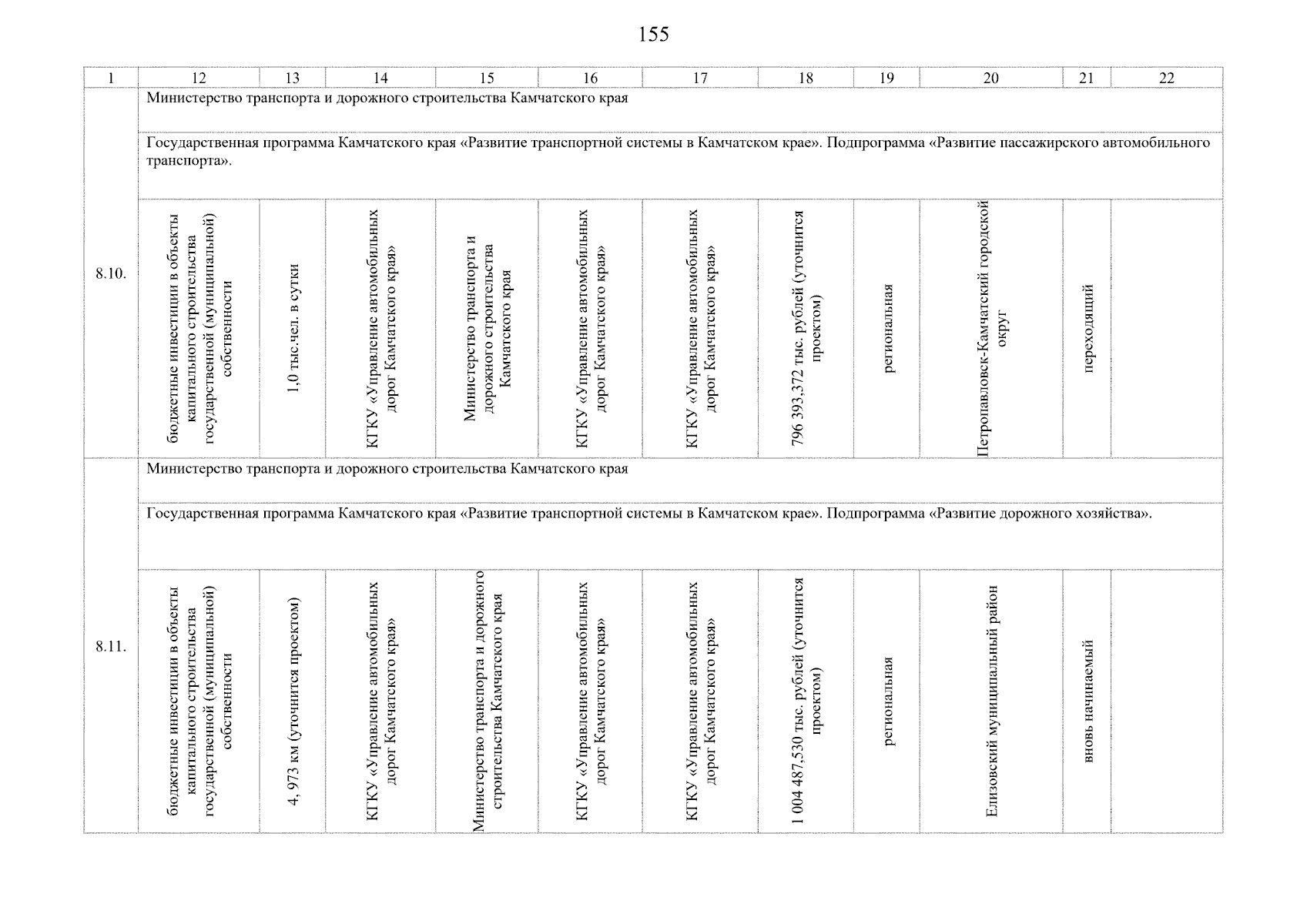 155

| 1 | 12 | 13 | 14 | 15 | 16 | 17 | 18 | 19 | 20 | 21 | 22 |
|---|---|---|---|---|---|---|---|---|---|---|---|
| 8.10. | Министерство транспорта и дорожного строительства Камчатского края | | | | | | | | | | |
| | Государственная программа Камчатского края «Развитие транспортной системы в Камчатском крае». Подпрограмма «Развитие пассажирского автомобильного транспорта». | | | | | | | | | | |
| | бюджетные инвестиции в объекты капитального строительства государственной (муниципальной) собственности | 1,0 тыс.чел. в сутки | КГКУ «Управление автомобильных дорог Камчатского края» | Министерство транспорта и дорожного строительства Камчатского края | КГКУ «Управление автомобильных дорог Камчатского края» | КГКУ «Управление автомобильных дорог Камчатского края» | 796 393,372 тыс. рублей (уточнится проектом) | региональная | Петропавловск-Камчатский городской округ | переходящий | |
| 8.11. | Министерство транспорта и дорожного строительства Камчатского края | | | | | | | | | | |
| | Государственная программа Камчатского края «Развитие транспортной системы в Камчатском крае». Подпрограмма «Развитие дорожного хозяйства». | | | | | | | | | | |
| | бюджетные инвестиции в объекты капитального строительства государственной (муниципальной) собственности | 4, 973 км (уточнится проектом) | КГКУ «Управление автомобильных дорог Камчатского края» | Министерство транспорта и дорожного строительства Камчатского края | КГКУ «Управление автомобильных дорог Камчатского края» | КГКУ «Управление автомобильных дорог Камчатского края» | 1 004 487,530 тыс. рублей (уточнится проектом) | региональная | Елизовский муниципальный район | вновь начинаемый | |